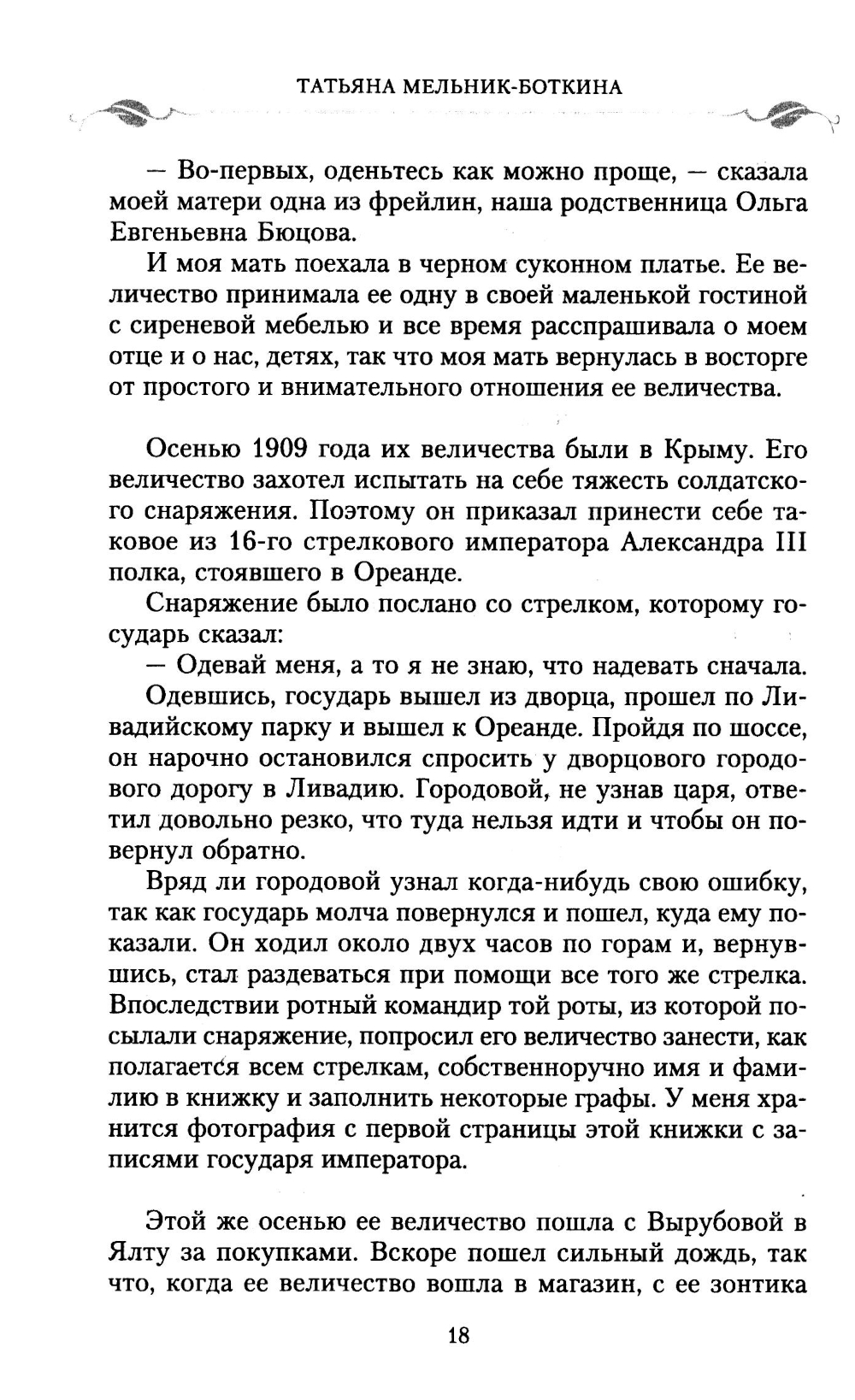 ТАТЬЯНА МЕЛЬНИК-БОТКИНА

— Во-первых, оденьтесь как можно проще, — сказала моей матери одна из фрейлин, наша родственница Ольга Евгеньевна Бюцова.

И моя мать поехала в черном суконном платье. Ее величество принимала ее одну в своей маленькой гостиной с сиреневой мебелью и все время расспрашивала о моем отце и о нас, детях, так что моя мать вернулась в восторге от простого и внимательного отношения ее величества.

Осенью 1909 года их величества были в Крыму. Его величество захотел испытать на себе тяжесть солдатского снаряжения. Поэтому он приказал принести себе таковое из 16-го стрелкового императора Александра III полка, стоявшего в Ореанде.

Снаряжение было послано со стрелком, которому государь сказал:

— Одевай меня, а то я не знаю, что надевать сначала.

Одевшись, государь вышел из дворца, прошел по Ливадийскому парку и вышел к Ореанде. Пройдя по шоссе, он нарочно остановился спросить у дворцового городового дорогу в Ливадию. Городовой, не узнав царя, ответил довольно резко, что туда нельзя идти и чтобы он повернул обратно.

Вряд ли городовой узнал когда-нибудь свою ошибку, так как государь молча повернулся и пошел, куда ему показали. Он ходил около двух часов по горам и, вернувшись, стал раздеваться при помощи все того же стрелка. Впоследствии ротный командир той роты, из которой посылали снаряжение, попросил его величество занести, как полагается всем стрелкам, собственноручно имя и фамилию в книжку и заполнить некоторые графы. У меня хранится фотография с первой страницы этой книжки с записями государя императора.

Этой же осенью ее величество пошла с Вырубовой в Ялту за покупками. Вскоре пошел сильный дождь, так что, когда ее величество вошла в магазин, с ее зонтика

18